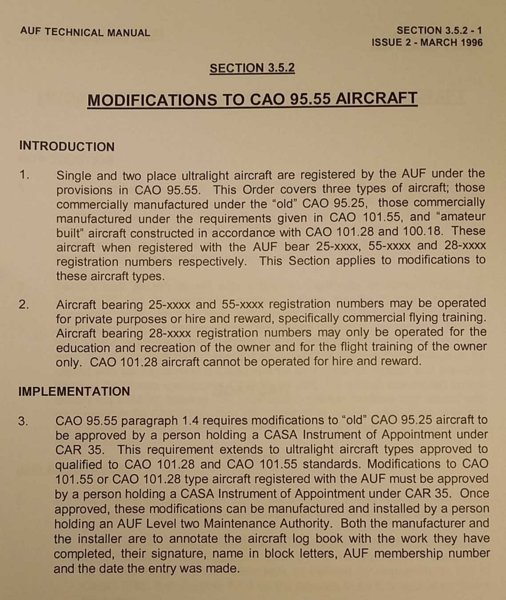 AUF TECHNICAL MANUAL

SECTION 3.5.2 - 1
ISSUE 2 - MARCH 1996

SECTION 3.5.2

MODIFICATIONS TO CAO 95.55 AIRCRAFT

INTRODUCTION

1. Single and two place ultralight aircraft are registered by the AUF under the provisions in CAO 95.55. This Order covers three types of aircraft; those commercially manufactured under the "old" CAO 95.25, those commercially manufactured under the requirements given in CAO 101.55, and "amateur built" aircraft constructed in accordance with CAO 101.28 and 100.18. These aircraft when registered with the AUF bear 25-xxxx, 55-xxxx and 28-xxxx registration numbers respectively. This Section applies to modifications to these aircraft types.

2. Aircraft bearing 25-xxxx and 55-xxxx registration numbers may be operated for private purposes or hire and reward, specifically commercial flying training. Aircraft bearing 28-xxxx registration numbers may only be operated for the education and recreation of the owner and for the flight training of the owner only. CAO 101.28 aircraft cannot be operated for hire and reward.

IMPLEMENTATION

3. CAO 95.55 paragraph 1.4 requires modifications to "old" CAO 95.25 aircraft to be approved by a person holding a CASA Instrument of Appointment under CAR 35. This requirement extends to ultralight aircraft types approved to qualified to CAO 101.28 and CAO 101.55 standards. Modifications to CAO 101.55 or CAO 101.28 type aircraft registered with the AUF must be approved by a person holding a CASA Instrument of Appointment under CAR 35. Once approved, these modifications can be manufactured and installed by a person holding an AUF Level two Maintenance Authority. Both the manufacturer and the installer are to annotate the aircraft log book with the work they have completed, their signature, name in block letters, AUF membership number and the date the entry was made.